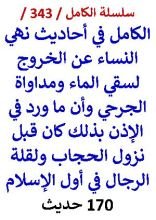 سلسلة الكامل / 343 /

الكامل في أحاديث نهي النساء عن الخروج لسقي الماء ومداواة الجرحي وأن ما ورد في الإذن بذلك كان قبل نزول الحجاب ولقلة الرجال في أول الإسلام

170 حديث